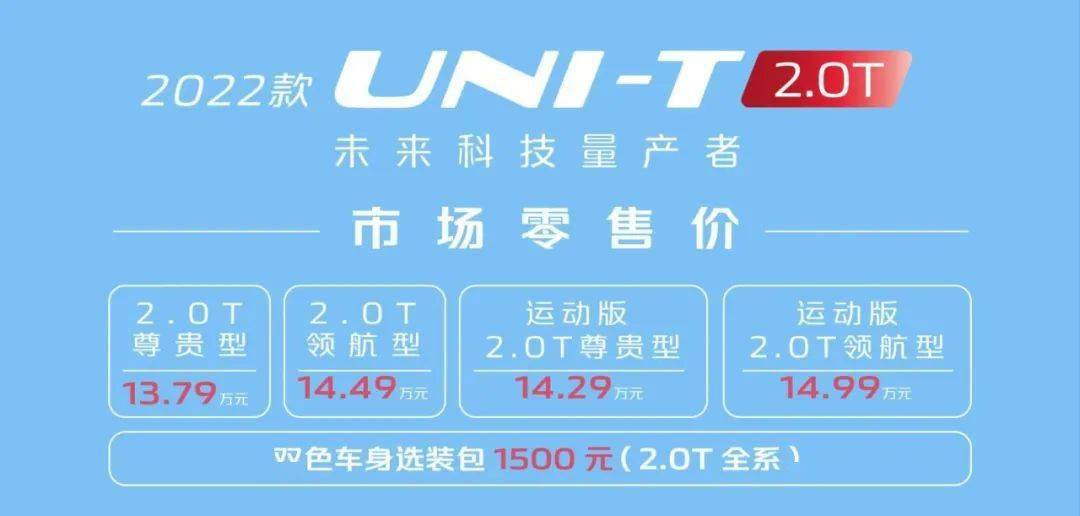 2022款 UNI-T 2.0T

未来科技量产者

市场零售价

2.0T 尊贵型 13.79万元

2.0T 领航型 14.49万元

运动版 2.0T尊贵型 14.29万元

运动版 2.0T领航型 14.99万元

双色车身选装包 1500 元（2.0T 全系）